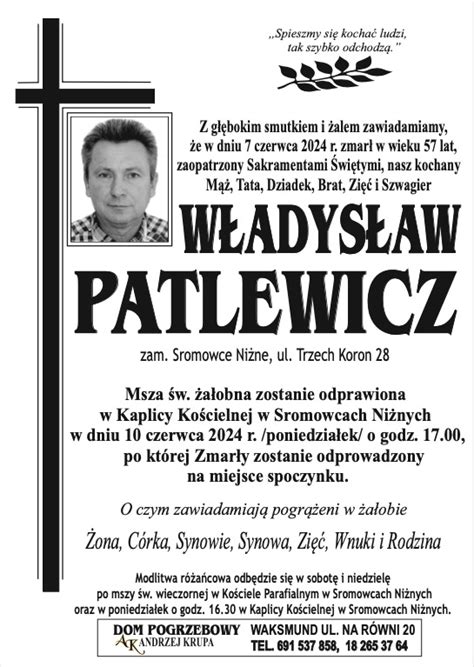 „Spieszmy się kochać ludzi, tak szybko odchodzą.”

Z głębokim smutkiem i żalem zawiadamiamy, że w dniu 7 czerwca 2024 r. zmarł w wieku 57 lat, zaopatrzony Sakramentami Świętymi, nasz kochany Mąż, Tata, Dziadek, Brat, Zięć i Szwagier

WŁADYSŁAW PATLEWICZ

zam. Sromowce Niżne, ul. Trzech Koron 28

Msza św. żałobna zostanie odprawiona w Kaplicy Kościelnej w Sromowcach Niżnych w dniu 10 czerwca 2024 r. /poniedziałek/ o godz. 17.00, po której Zmarły zostanie odprowadzony na miejsce spoczynku.

O czym zawiadamiają pogrążeni w żałobie

Żona, Córka, Synowie, Synowa, Zięć, Wnuki i Rodzina

Modlitwa różańcowa odbędzie się w sobotę i niedzielę po mszy św. wieczornej w Kościele Parafialnym w Sromowcach Niżnych oraz w poniedziałek o godz. 16.30 w Kaplicy Kościelnej w Sromowcach Niżnych.

DOM POGRZEBOWY AK ANDRZEJ KRUPA

WAKSMUND UL. NA RÓWNI 20
TEL. 691 537 858, 18 265 37 64